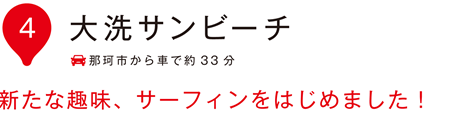 4
大洗サンビーチ
那珂市から車で約33分

新たな趣味、サーフィンをはじめました！